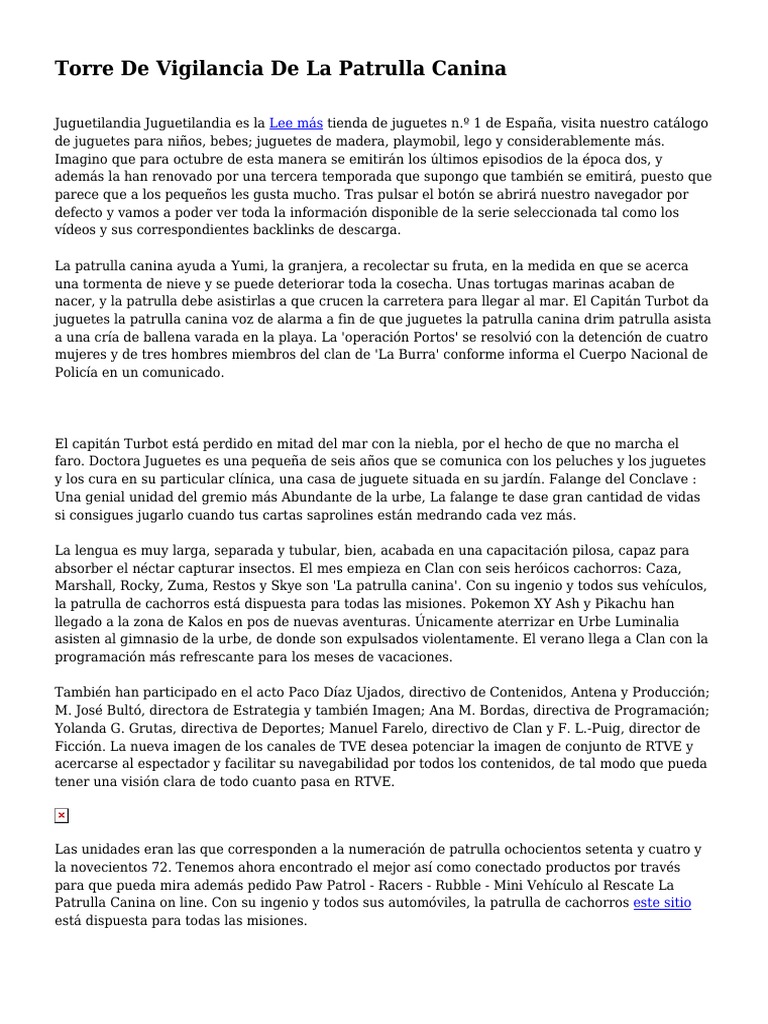 Torre De Vigilancia De La Patrulla Canina

Juguetilandia Juguetilandia es la Lee más tienda de juguetes n.º 1 de España, visita nuestro catálogo de juguetes para niños, bebes; juguetes de madera, playmobil, lego y considerablemente más. Imagino que para octubre de esta manera se emitirán los últimos episodios de la época dos, y además la han renovado por una tercera temporada que supongo que también se emitirá, puesto que parece que a los pequeños les gusta mucho. Tras pulsar el botón se abrirá nuestro navegador por defecto y vamos a poder ver toda la información disponible de la serie seleccionada tal como los vídeos y sus correspondientes backlinks de descarga.

La patrulla canina ayuda a Yumi, la granjera, a recolectar su fruta, en la medida en que se acerca una tormenta de nieve y se puede deteriorar toda la cosecha. Unas tortugas marinas acaban de nacer, y la patrulla debe asistirlas a que crucen la carretera para llegar al mar. El Capitán Turbot da juguetes la patrulla canina voz de alarma a fin de que juguetes la patrulla canina drim patrulla asista a una cría de ballena varada en la playa. La 'operación Portos' se resolvió con la detención de cuatro mujeres y de tres hombres miembros del clan de 'La Burra' conforme informa el Cuerpo Nacional de Policía en un comunicado.

El capitán Turbot está perdido en mitad del mar con la niebla, por el hecho de que no marcha el faro. Doctora Juguetes es una pequeña de seis años que se comunica con los peluches y los juguetes y los cura en su particular clínica, una casa de juguete situada en su jardín. Falange del Conclave : Una genial unidad del gremio más Abundante de la urbe, La falange te dase gran cantidad de vidas si consigues jugarlo cuando tus cartas saprolines están medrando cada vez más.

La lengua es muy larga, separada y tubular, bien, acabada en una capacitación pilosa, capaz para absorber el néctar capturar insectos. El mes empieza en Clan con seis heróicos cachorros: Caza, Marshall, Rocky, Zuma, Restos y Skye son 'La patrulla canina'. Con su ingenio y todos sus vehículos, la patrulla de cachorros está dispuesta para todas las misiones. Pokemon XY Ash y Pikachu han llegado a la zona de Kalos en pos de nuevas aventuras. Únicamente aterrizar en Urbe Luminalia asisten al gimnasio de la urbe, de donde son expulsados violentamente. El verano llega a Clan con la programación más refrescante para los meses de vacaciones.

También han participado en el acto Paco Díaz Ujados, directivo de Contenidos, Antena y Producción; M. José Bultó, directora de Estrategia y también Imagen; Ana M. Bordas, directiva de Programación; Yolanda G. Grutas, directiva de Deportes; Manuel Farelo, directivo de Clan y F. L.-Puig, director de Ficción. La nueva imagen de los canales de TVE desea potenciar la imagen de conjunto de RTVE y acercarse al espectador y facilitar su navegabilidad por todos los contenidos, de tal modo que pueda tener una visión clara de todo cuanto pasa en RTVE.

Las unidades eran las que corresponden a la numeración de patrulla ochocientos setenta y cuatro y la novecientos 72. Tenemos ahora encontrado el mejor así como conectado productos por través para que pueda mira además pedido Paw Patrol - Racers - Rubble - Mini Vehículo al Rescate La Patrulla Canina on line. Con su ingenio y todos sus automóviles, la patrulla de cachorros este sitio está dispuesta para todas las misiones.